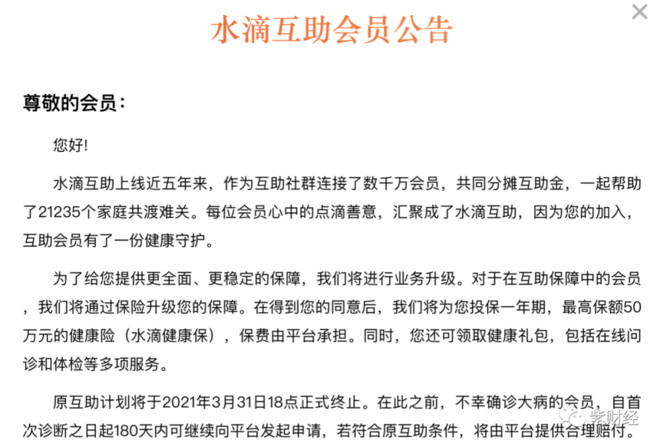 水滴互助会员公告

尊敬的会员：

您好!

水滴互助上线近五年来，作为互助社群连接了数千万会员，共同分摊互助金，一起帮助了21235个家庭共渡难关。每位会员心中的点滴善意，汇聚成了水滴互助，因为您的加入，互助会员有了一份健康守护。

为了给您提供更全面、更稳定的保障，我们将进行业务升级。对于在互助保障中的会员，我们将通过保险升级您的保障。在得到您的同意后，我们将为您投保一年期，最高保额50万元的健康险（水滴健康保），保费由平台承担。同时，您还可领取健康礼包，包括在线问诊和体检等多项服务。

原互助计划将于2021年3月31日18点正式终止。在此之前，不幸确诊大病的会员，自首次诊断之日起180天内可继续向平台发起申请，若符合原互助条件，将由平台提供合理赔付。

紫财经